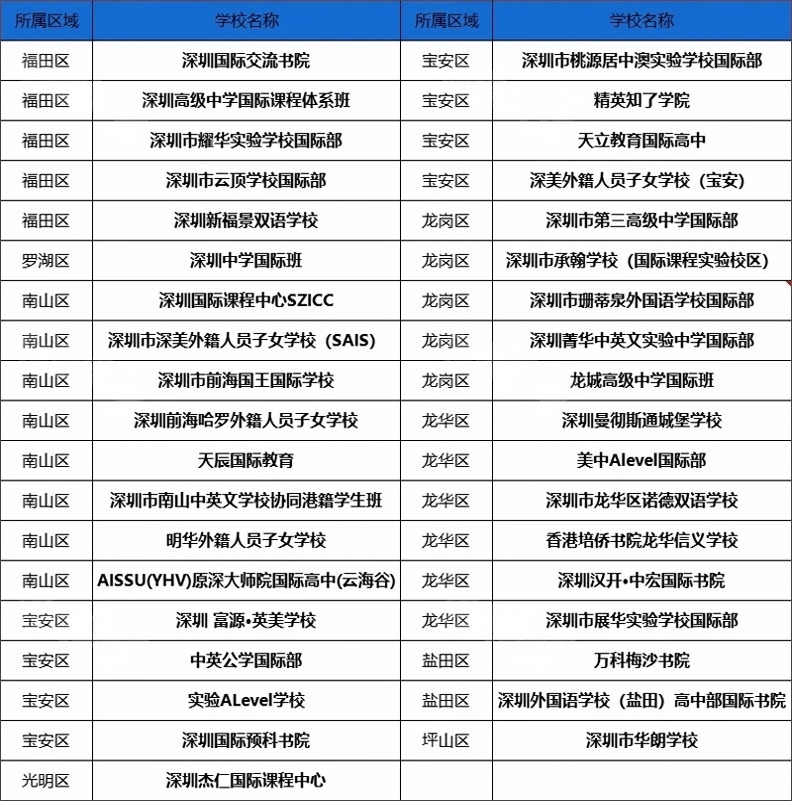 | 所属区域 | 学校名称 | 所属区域 | 学校名称 |
|---|---|---|---|
| 福田区 | 深圳国际交流书院 | 宝安区 | 深圳市桃源居中澳实验学校国际部 |
| 福田区 | 深圳高级中学国际课程体系班 | 宝安区 | 精英知了学院 |
| 福田区 | 深圳市耀华实验学校国际部 | 宝安区 | 天立教育国际高中 |
| 福田区 | 深圳市云顶学校国际部 | 宝安区 | 深美外籍人员子女学校（宝安） |
| 福田区 | 深圳新福景双语学校 | 龙岗区 | 深圳市第三高级中学国际部 |
| 罗湖区 | 深圳中学国际班 | 龙岗区 | 深圳市承翰学校（国际课程实验校区） |
| 南山区 | 深圳国际课程中心SZICC | 龙岗区 | 深圳市珊蒂泉外国语学校国际部 |
| 南山区 | 深圳市深美外籍人员子女学校（SAIS） | 龙岗区 | 深圳菁华中英文实验中学国际部 |
| 南山区 | 深圳市前海国王国际学校 | 龙岗区 | 龙城高级中学国际班 |
| 南山区 | 深圳前海哈罗外籍人员子女学校 | 龙华区 | 深圳曼彻斯通城堡学校 |
| 南山区 | 天辰国际教育 | 龙华区 | 美中Alevel国际部 |
| 南山区 | 深圳市南山中英文学校协同港籍学生班 | 龙华区 | 深圳市龙华区诺德双语学校 |
| 南山区 | 明华外籍人员子女学校 | 龙华区 | 香港培侨书院龙华信义学校 |
| 南山区 | AISSU(YHV)原深大师院国际高中(云海谷) | 龙华区 | 深圳汉开•中宏国际书院 |
| 宝安区 | 深圳 富源•英美学校 | 龙华区 | 深圳市展华实验学校国际部 |
| 宝安区 | 中英公学国际部 | 盐田区 | 万科梅沙书院 |
| 宝安区 | 实验ALevel学校 | 盐田区 | 深圳外国语学校（盐田）高中部国际书院 |
| 宝安区 | 深圳国际预科书院 | 坪山区 | 深圳市华朗学校 |
| 光明区 | 深圳杰仁国际课程中心 | | |